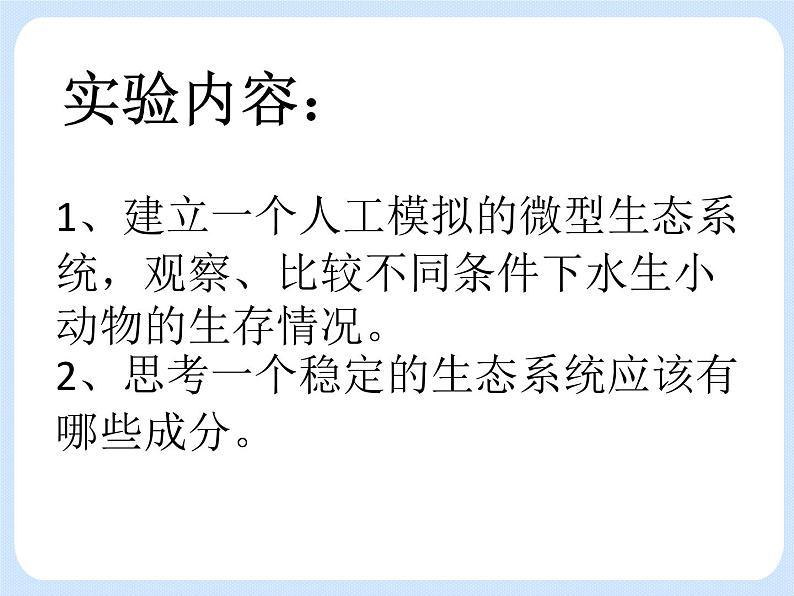 实验内容：

1、建立一个人工模拟的微型生态系统，观察、比较不同条件下水生小动物的生存情况。
2、思考一个稳定的生态系统应该有哪些成分。